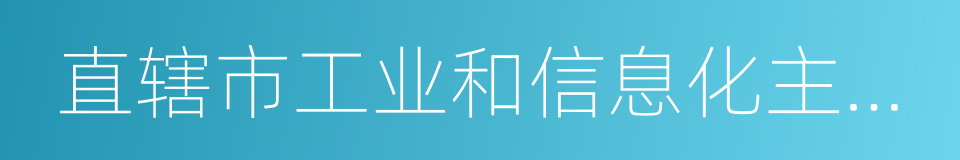 直辖市工业和信息化主…